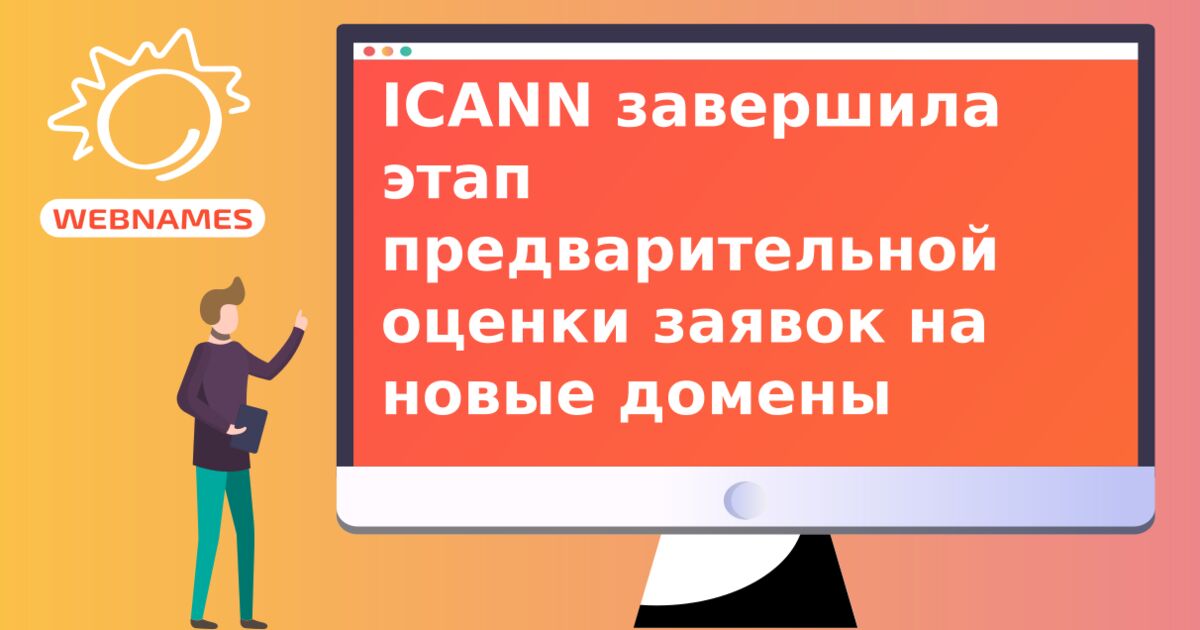 WEBNAMES

ICANN завершила этап предварительной оценки заявок на новые домены